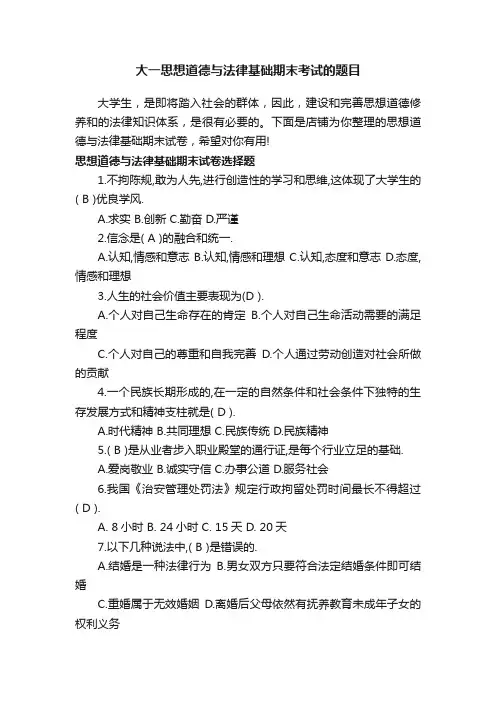 大一思想道德与法律基础期末考试的题目

大学生，是即将踏入社会的群体，因此，建设和完善思想道德修养和的法律知识体系，是很有必要的。下面是店铺为你整理的思想道德与法律基础期末试卷，希望对你有用!

思想道德与法律基础期末试卷选择题

1.不拘陈规,敢为人先,进行创造性的学习和思维,这体现了大学生的( B )优良学风.

A.求实 B.创新 C.勤奋 D.严谨

2.信念是( A )的融合和统一.

A.认知,情感和意志 B.认知,情感和理想 C.认知,态度和意志 D.态度,情感和理想

3.人生的社会价值主要表现为(D ).

A.个人对自己生命存在的肯定 B.个人对自己生命活动需要的满足程度

C.个人对自己的尊重和自我完善 D.个人通过劳动创造对社会所做的贡献

4.一个民族长期形成的,在一定的自然条件和社会条件下独特的生存发展方式和精神支柱就是( D ).

A.时代精神 B.共同理想 C.民族传统 D.民族精神

5.( B )是从业者步入职业殿堂的通行证,是每个行业立足的基础.

A.爱岗敬业 B.诚实守信 C.办事公道 D.服务社会

6.我国《治安管理处罚法》规定行政拘留处罚时间最长不得超过( D ).

A. 8 小时 B. 24 小时 C. 15 天 D. 20 天

7.以下几种说法中,( B )是错误的.

A.结婚是一种法律行为 B.男女双方只要符合法定结婚条件即可结婚

C.重婚属于无效婚姻 D.离婚后父母依然有抚养教育未成年子女的权利义务